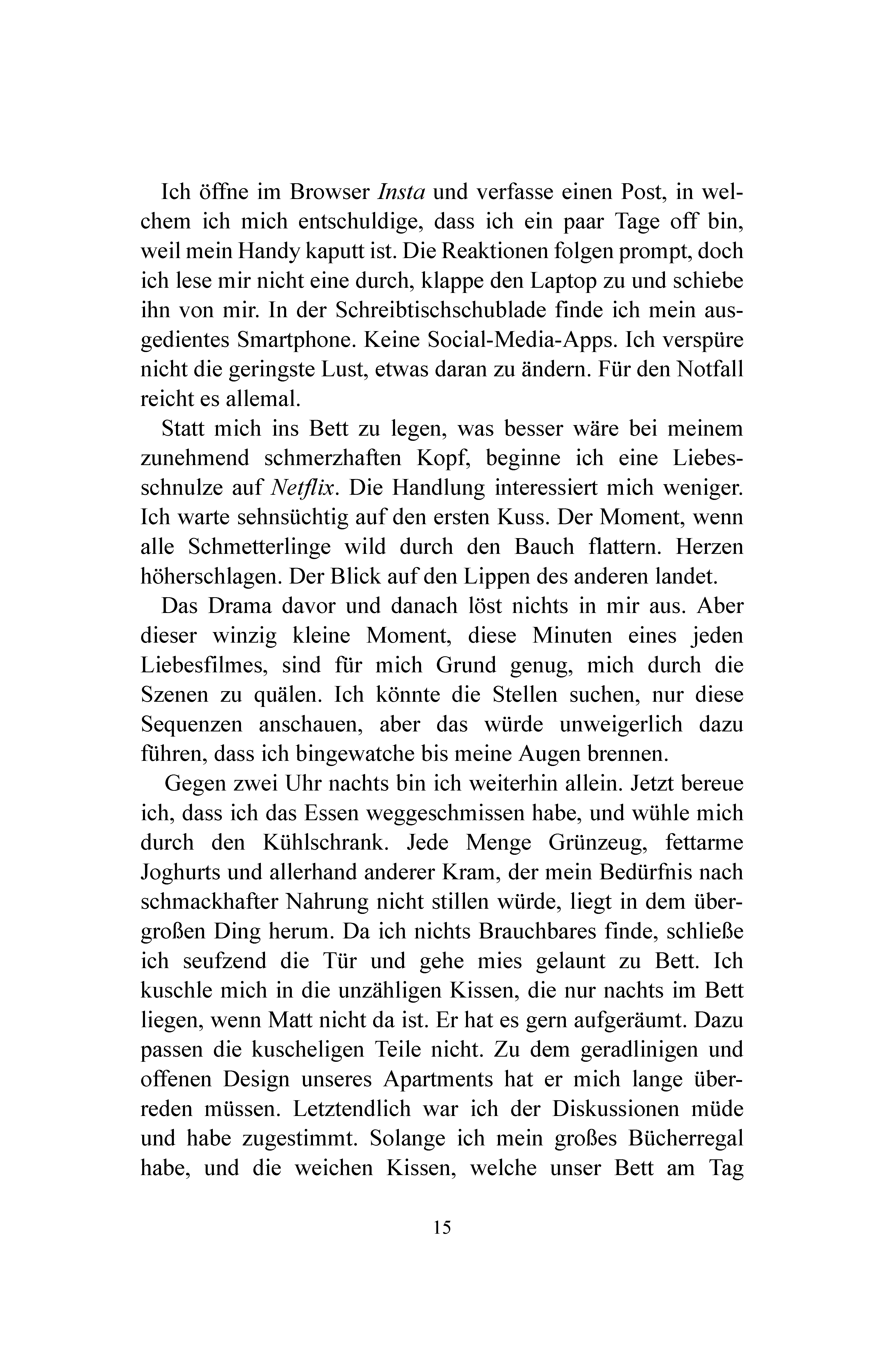 Ich öffne im Browser Insta und verfasse einen Post, in welchem ich mich entschuldige, dass ich ein paar Tage off bin, weil mein Handy kaputt ist. Die Reaktionen folgen prompt, doch ich lese mir nicht eine durch, klappe den Laptop zu und schiebe ihn von mir. In der Schreibtischschublade finde ich mein ausgedientes Smartphone. Keine Social-Media-Apps. Ich verspüre nicht die geringste Lust, etwas daran zu ändern. Für den Notfall reicht es allemal.

Statt mich ins Bett zu legen, was besser wäre bei meinem zunehmend schmerzhaften Kopf, beginne ich eine Liebesschnulze auf Netflix. Die Handlung interessiert mich weniger. Ich warte sehnsüchtig auf den ersten Kuss. Der Moment, wenn alle Schmetterlinge wild durch den Bauch flattern. Herzen höherschlagen. Der Blick auf den Lippen des anderen landet.

Das Drama davor und danach löst nichts in mir aus. Aber dieser winzig kleine Moment, diese Minuten eines jeden Liebesfilmes, sind für mich Grund genug, mich durch die Szenen zu quälen. Ich könnte die Stellen suchen, nur diese Sequenzen anschauen, aber das würde unweigerlich dazu führen, dass ich bingewatche bis meine Augen brennen.

Gegen zwei Uhr nachts bin ich weiterhin allein. Jetzt bereue ich, dass ich das Essen weggeschmissen habe, und wühle mich durch den Kühlschrank. Jede Menge Grünzeug, fettarme Joghurts und allerhand anderer Kram, der mein Bedürfnis nach schmackhafter Nahrung nicht stillen würde, liegt in dem übergroßen Ding herum. Da ich nichts Brauchbares finde, schließe ich seufzend die Tür und gehe mies gelaunt zu Bett. Ich kuschle mich in die unzähligen Kissen, die nur nachts im Bett liegen, wenn Matt nicht da ist. Er hat es gern aufgeräumt. Dazu passen die kuscheligen Teile nicht. Zu dem geradlinigen und offenen Design unseres Apartments hat er mich lange überreden müssen. Letztendlich war ich der Diskussionen müde und habe zugestimmt. Solange ich mein großes Bücherregal habe, und die weichen Kissen, welche unser Bett am Tag

15